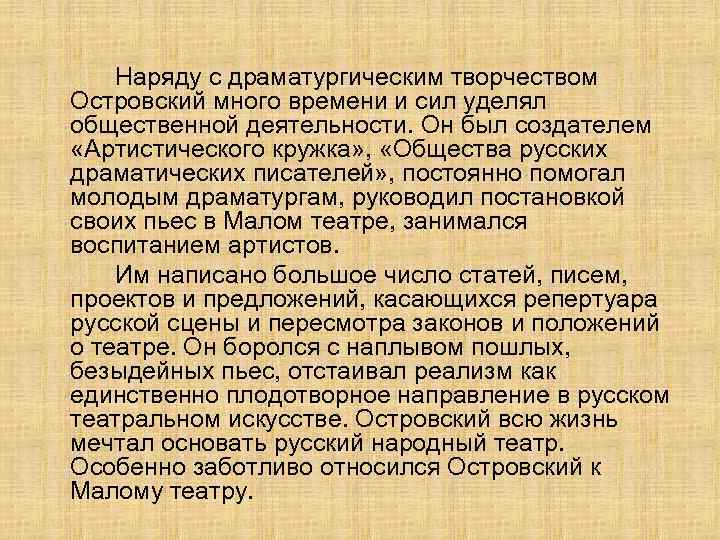 Наряду с драматургическим творчеством Островский много времени и сил уделял общественной деятельности. Он был создателем «Артистического кружка», «Общества русских драматических писателей», постоянно помогал молодым драматургам, руководил постановкой своих пьес в Малом театре, занимался воспитанием артистов.

Им написано большое число статей, писем, проектов и предложений, касающихся репертуара русской сцены и пересмотра законов и положений о театре. Он боролся с наплывом пошлых, безыдейных пьес, отстаивал реализм как единственно плодотворное направление в русском театральном искусстве. Островский всю жизнь мечтал основать русский народный театр. Особенно заботливо относился Островский к Малому театру.